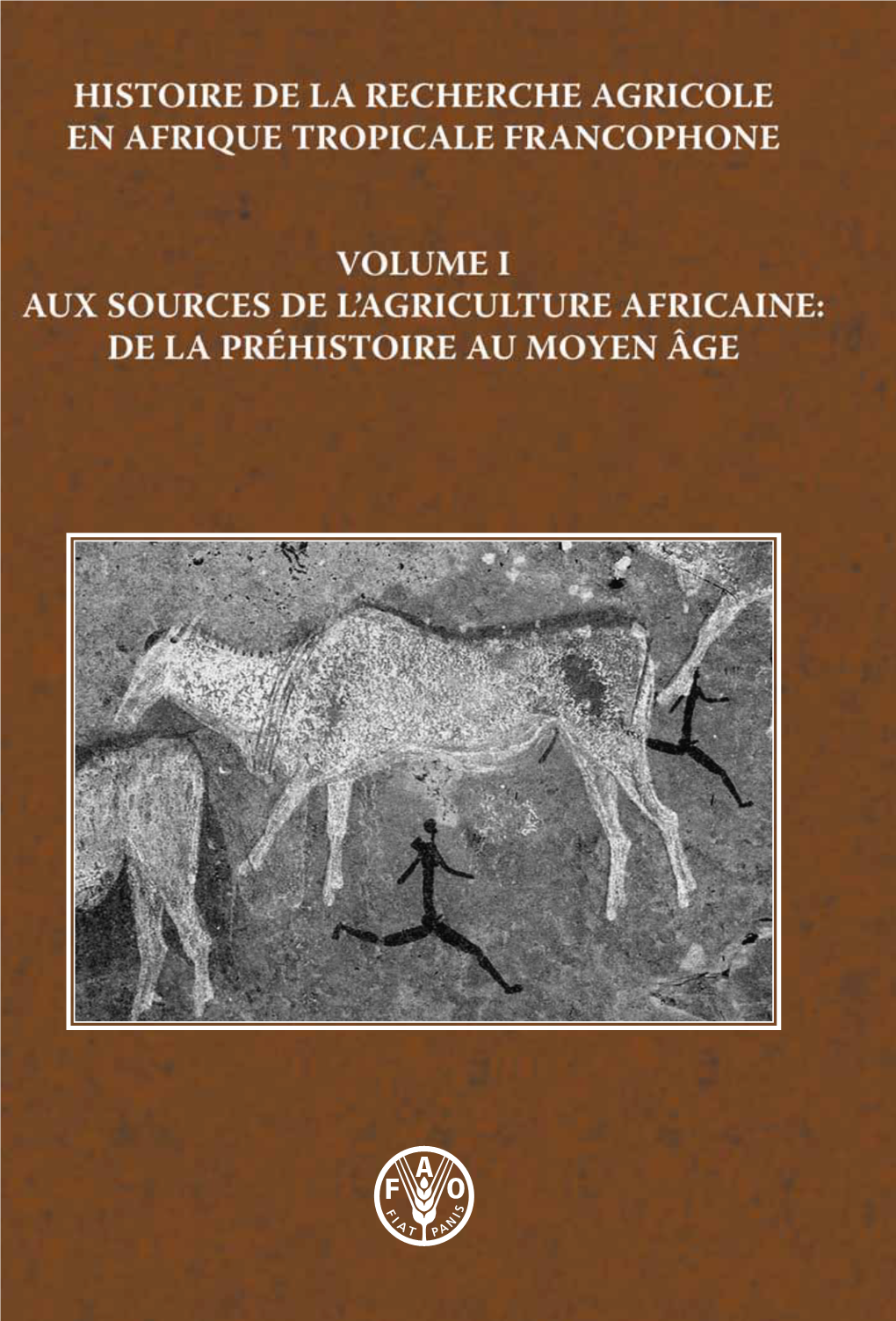 HISTOIRE DE LA RECHERCHE AGRICOLE EN AFRIQUE TROPICALE FRANCOPHONE

VOLUME I
AUX SOURCES DE L'AGRICULTURE AFRICAINE: DE LA PRÉHISTOIRE AU MOYEN ÂGE

F A O
FIAT PANIS